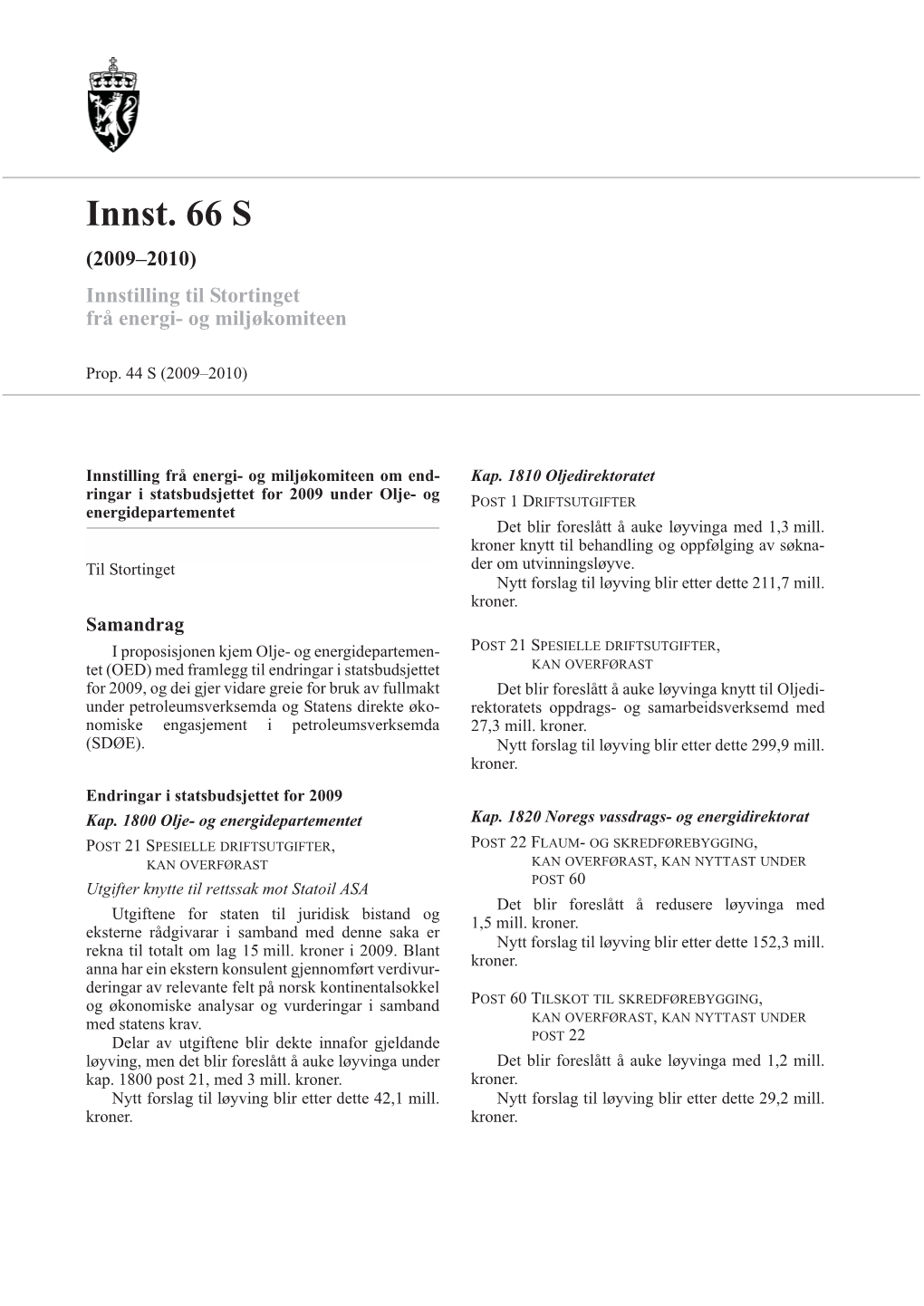 Innst. 66 S

(2009–2010)

Innstilling til Stortinget frå energi- og miljøkomiteen

Prop. 44 S (2009–2010)

Innstilling frå energi- og miljøkomiteen om endringar i statsbudsjettet for 2009 under Olje- og energidepartementet

Til Stortinget

Samandrag

I proposisjonen kjem Olje- og energidepartementet (OED) med framlegg til endringar i statsbudsjettet for 2009, og dei gjer vidare greie for bruk av fullmakt under petroleumsverksemda og Statens direkte økonomiske engasjement i petroleumsverksemda (SDØE).

Endringar i statsbudsjettet for 2009

Kap. 1800 Olje- og energidepartementet

POST 21 SPESIELLE DRIFTSUTGIFTER, KAN OVERFØRAST

Utgifter knytte til rettssak mot Statoil ASA

Utgiftene for staten til juridisk bistand og eksterne rådgivarar i samband med denne saka er rekna til totalt om lag 15 mill. kroner i 2009. Blant anna har ein ekstern konsulent gjennomført verdivurderingar av relevante felt på norsk kontinentalsokkel og økonomiske analysar og vurderingar i samband med statens krav.

Delar av utgiftene blir dekte innafor gjeldande løyving, men det blir foreslått å auke løyvinga under kap. 1800 post 21, med 3 mill. kroner.

Nytt forslag til løyving blir etter dette 42,1 mill. kroner.

Kap. 1810 Oljedirektoratet

POST 1 DRIFTSUTGIFTER

Det blir foreslått å auke løyvinga med 1,3 mill. kroner knytt til behandling og oppfølging av søknader om utvinningsløyve.

Nytt forslag til løyving blir etter dette 211,7 mill. kroner.

POST 21 SPESIELLE DRIFTSUTGIFTER, KAN OVERFØRAST

Det blir foreslått å auke løyvinga knytt til Oljedirektoratets oppdrags- og samarbeidsverksemd med 27,3 mill. kroner.

Nytt forslag til løyving blir etter dette 299,9 mill. kroner.

Kap. 1820 Noregs vassdrags- og energidirektorat

POST 22 FLAUM- OG SKREDFØREBYGGING, KAN OVERFØRAST, KAN NYTTAST UNDER POST 60

Det blir foreslått å redusere løyvinga med 1,5 mill. kroner.

Nytt forslag til løyving blir etter dette 152,3 mill. kroner.

POST 60 TILSKOT TIL SKREDFØREBYGGING, KAN OVERFØRAST, KAN NYTTAST UNDER POST 22

Det blir foreslått å auke løyvinga med 1,2 mill. kroner.

Nytt forslag til løyving blir etter dette 29,2 mill. kroner.